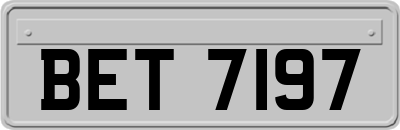 BET 7197